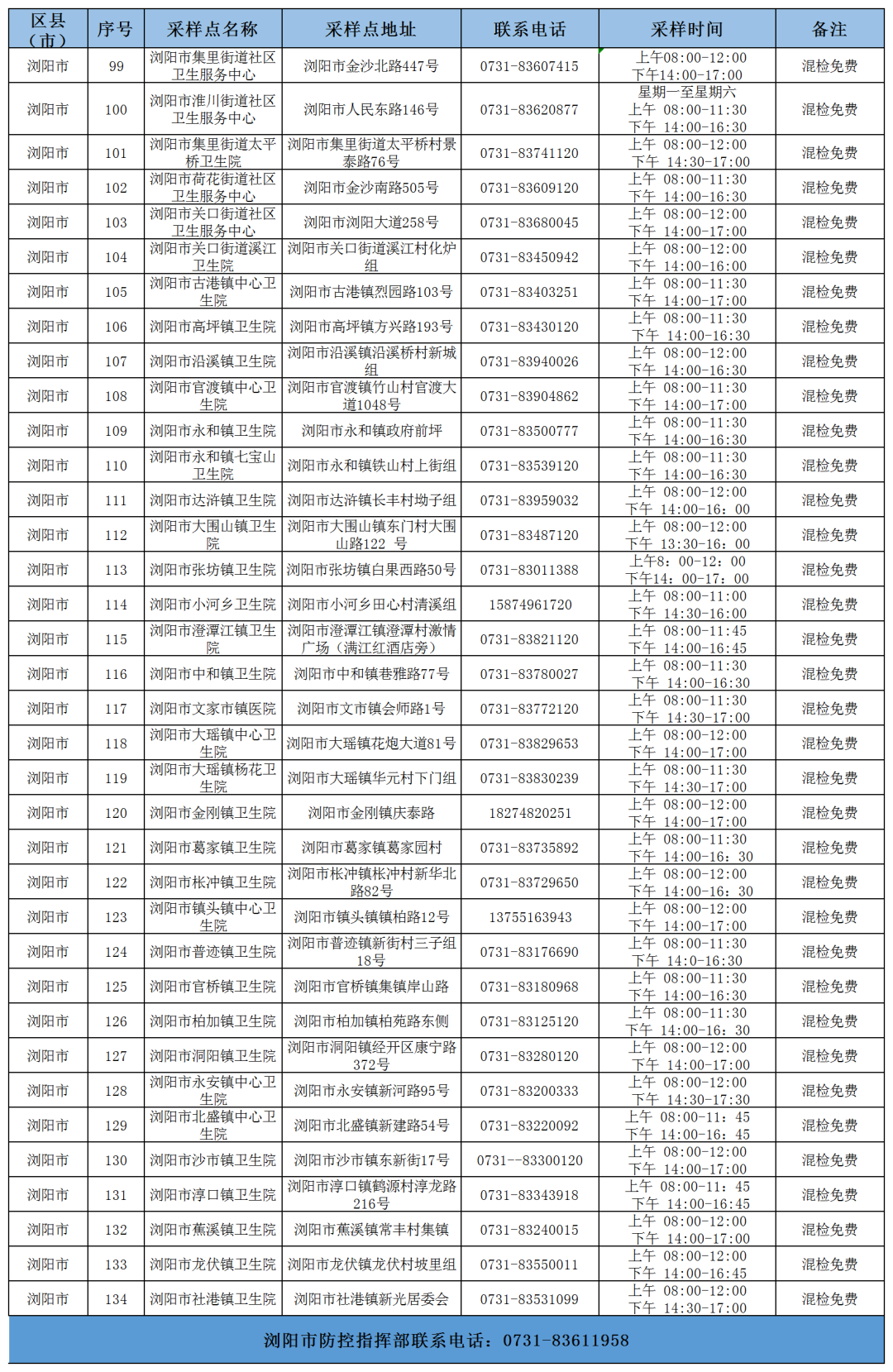 | 区县（市） | 序号 | 采样点名称 | 采样点地址 | 联系电话 | 采样时间 | 备注 |
|---|---|---|---|---|---|---|
| 浏阳市 | 99 | 浏阳市集里街道社区卫生服务中心 | 浏阳市金沙北路447号 | 0731-83607415 | 上午08:00-12:00 下午14:00-17:00 | 混检免费 |
| 浏阳市 | 100 | 浏阳市淮川街道社区卫生服务中心 | 浏阳市人民东路146号 | 0731-83620877 | 星期一至星期六 上午 08:00-11:30 下午 14:00-16:30 | 混检免费 |
| 浏阳市 | 101 | 浏阳市集里街道太平桥卫生院 | 浏阳市集里街道太平桥村景泰路76号 | 0731-83741120 | 上午 08:00-12:00 下午 14:30-17:00 | 混检免费 |
| 浏阳市 | 102 | 浏阳市荷花街道社区卫生服务中心 | 浏阳市金沙南路505号 | 0731-83609120 | 上午 08:00-11:30 下午 14:00-16:30 | 混检免费 |
| 浏阳市 | 103 | 浏阳市关口街道社区卫生服务中心 | 浏阳市浏阳大道258号 | 0731-83680045 | 上午 08:00-12:00 下午 14:00-17:00 | 混检免费 |
| 浏阳市 | 104 | 浏阳市关口街道溪江卫生院 | 浏阳市关口街道溪江村化炉组 | 0731-83450942 | 上午 08:00-12:00 下午 14:00-16:00 | 混检免费 |
| 浏阳市 | 105 | 浏阳市古港镇中心卫生院 | 浏阳市古港镇烈园路103号 | 0731-83403251 | 上午 08:00-11:30 下午 14:00-17:00 | 混检免费 |
| 浏阳市 | 106 | 浏阳市高坪镇卫生院 | 浏阳市高坪镇方兴路193号 | 0731-83430120 | 上午 08:00-11:30 下午 14:00-16:30 | 混检免费 |
| 浏阳市 | 107 | 浏阳市沿溪镇卫生院 | 浏阳市沿溪镇沿溪桥村新城组 | 0731-83940026 | 上午 08:00-12:00 下午 14:00-16:30 | 混检免费 |
| 浏阳市 | 108 | 浏阳市官渡镇中心卫生院 | 浏阳市官渡镇竹山村官渡大道1048号 | 0731-83904862 | 上午 08:00-11:30 下午 14:00-17:00 | 混检免费 |
| 浏阳市 | 109 | 浏阳市永和镇卫生院 | 浏阳市永和镇政府前坪 | 0731-83500777 | 上午 08:00-11:30 下午 14:00-16:30 | 混检免费 |
| 浏阳市 | 110 | 浏阳市永和镇七宝山卫生院 | 浏阳市永和镇铁山村上街组 | 0731-83539120 | 上午 08:00-11:30 下午 14:00-16:30 | 混检免费 |
| 浏阳市 | 111 | 浏阳市达浒镇卫生院 | 浏阳市达浒镇长丰村坳子组 | 0731-83959032 | 上午 08:00-12:00 下午 14:00-16：00 | 混检免费 |
| 浏阳市 | 112 | 浏阳市大围山镇卫生院 | 浏阳市大围山镇东门村大围山路122 号 | 0731-83487120 | 上午 08:00-12:00 下午 13:30-16：00 | 混检免费 |
| 浏阳市 | 113 | 浏阳市张坊镇卫生院 | 浏阳市张坊镇白果西路50号 | 0731-83011388 | 上午8：00-12：00 下午14：00-17：00 | 混检免费 |
| 浏阳市 | 114 | 浏阳市小河乡卫生院 | 浏阳市小河乡田心村清溪组 | 15874961720 | 上午 08:00-11:00 下午 14:30-16:00 | 混检免费 |
| 浏阳市 | 115 | 浏阳市澄潭江镇卫生院 | 浏阳市澄潭江镇澄潭村激情广场（满江红酒店旁） | 0731-83821120 | 上午 08:00-11:45 下午 14:00-16:45 | 混检免费 |
| 浏阳市 | 116 | 浏阳市中和镇卫生院 | 浏阳市中和镇巷雅路77号 | 0731-83780027 | 上午 08:00-11:30 下午 14:00-16:30 | 混检免费 |
| 浏阳市 | 117 | 浏阳市文家市镇医院 | 浏阳市文市镇会师路1号 | 0731-83772120 | 上午 08:00-11:30 下午 14:30-17:00 | 混检免费 |
| 浏阳市 | 118 | 浏阳市大瑶镇中心卫生院 | 浏阳市大瑶镇花炮大道81号 | 0731-83829653 | 上午 08:00-12:00 下午 14:00-17:00 | 混检免费 |
| 浏阳市 | 119 | 浏阳市大瑶镇杨花卫生院 | 浏阳市大瑶镇华元村下门组 | 0731-83830239 | 上午 08:00-11:30 下午 14:30-17:00 | 混检免费 |
| 浏阳市 | 120 | 浏阳市金刚镇卫生院 | 浏阳市金刚镇庆泰路 | 18274820251 | 上午 08:00-12:00 下午 14:00-17:00 | 混检免费 |
| 浏阳市 | 121 | 浏阳市葛家镇卫生院 | 浏阳市葛家镇葛家园村 | 0731-83735892 | 上午 08:00-11:30 下午 14:00-16：30 | 混检免费 |
| 浏阳市 | 122 | 浏阳市枨冲镇卫生院 | 浏阳市枨冲镇枨冲村新华北路82号 | 0731-83729650 | 上午 08:00-12:00 下午 14:00-16：30 | 混检免费 |
| 浏阳市 | 123 | 浏阳市镇头镇中心卫生院 | 浏阳市镇头镇镇柏路12号 | 13755163943 | 上午 08:00-12:00 下午 14:00-17:00 | 混检免费 |
| 浏阳市 | 124 | 浏阳市普迹镇卫生院 | 浏阳市普迹镇新街村三子组18号 | 0731-83176690 | 上午 08:00-11:30 下午 14:0-16:30 | 混检免费 |
| 浏阳市 | 125 | 浏阳市官桥镇卫生院 | 浏阳市官桥镇集镇岸山路 | 0731-83180968 | 上午 08:00-11:30 下午 14:00-16:30 | 混检免费 |
| 浏阳市 | 126 | 浏阳市柏加镇卫生院 | 浏阳市柏加镇柏苑路东侧 | 0731-83125120 | 上午 08:00-11:30 下午 14:00-16：30 | 混检免费 |
| 浏阳市 | 127 | 浏阳市洞阳镇卫生院 | 浏阳市洞阳镇经开区康宁路372号 | 0731-83280120 | 上午 08:00-12:00 下午 14:00-17:00 | 混检免费 |
| 浏阳市 | 128 | 浏阳市永安镇中心卫生院 | 浏阳市永安镇新河路95号 | 0731-83200333 | 上午 08:00-12:00 下午 14:30-17:30 | 混检免费 |
| 浏阳市 | 129 | 浏阳市北盛镇中心卫生院 | 浏阳市北盛镇新建路54号 | 0731-83220092 | 上午 08:00-11：45 下午 14:00-16：45 | 混检免费 |
| 浏阳市 | 130 | 浏阳市沙市镇卫生院 | 浏阳市沙市镇东新街17号 | 0731--83300120 | 上午 08:00-12:00 下午 14:00-17:00 | 混检免费 |
| 浏阳市 | 131 | 浏阳市淳口镇卫生院 | 浏阳市淳口镇鹤源村淳龙路216号 | 0731-83343918 | 上午 08:00-11：45 下午 14:00-16:45 | 混检免费 |
| 浏阳市 | 132 | 浏阳市蕉溪镇卫生院 | 浏阳市蕉溪镇常丰村集镇 | 0731-83240015 | 上午 08:00-12:00 下午 14:00-17:00 | 混检免费 |
| 浏阳市 | 133 | 浏阳市龙伏镇卫生院 | 浏阳市龙伏镇龙伏村坡里组 | 0731-83550011 | 上午 08:00-12:00 下午 14:00-16:45 | 混检免费 |
| 浏阳市 | 134 | 浏阳市社港镇卫生院 | 浏阳市社港镇新光居委会 | 0731-83531099 | 上午 08:00-12:00 下午 14:30-17:00 | 混检免费 |

浏阳市防控指挥部联系电话：0731-83611958